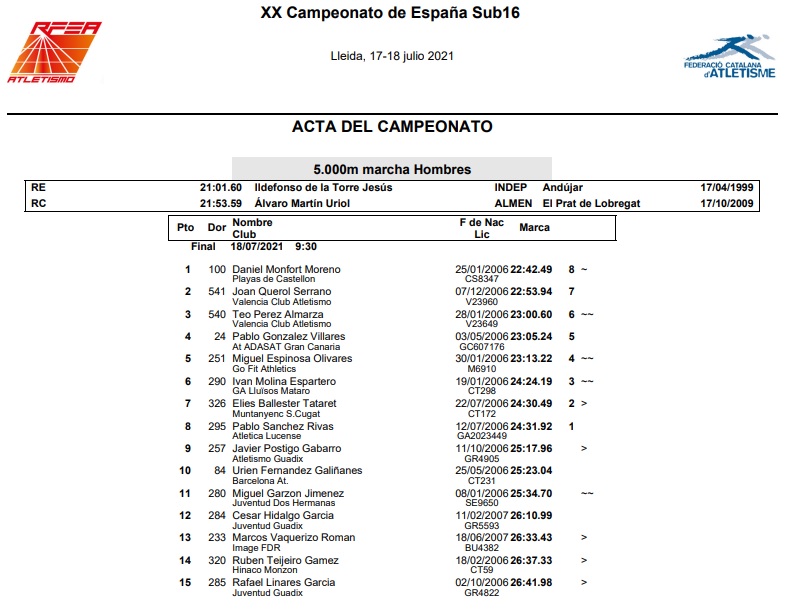 RFEA ATLETISMO

XX Campeonato de España Sub16

Lleida, 17-18 julio 2021

FEDERACIÓ CATALANA d'ATLETISME

ACTA DEL CAMPEONATO

5.000m marcha Hombres

| RE | 21:01.60 | Ildefonso de la Torre Jesús | INDEP | Andújar | 17/04/1999 |
|---|---|---|---|---|---|
| RC | 21:53.59 | Álvaro Martín Uriol | ALMEN | El Prat de Lobregat | 17/10/2009 |

| Pto | Dor | Nombre Club | F de Nac Lic | Marca | | |
|---|---|---|---|---|---|---|
| Final | 18/07/2021 9:30 | | | | | |
| 1 | 100 | Daniel Monfort Moreno Playas de Castellon | 25/01/2006 CS8347 | 22:42.49 | 8 | ~ |
| 2 | 541 | Joan Querol Serrano Valencia Club Atletismo | 07/12/2006 V23960 | 22:53.94 | 7 | |
| 3 | 540 | Teo Perez Almarza Valencia Club Atletismo | 28/01/2006 V23649 | 23:00.60 | 6 | ~~ |
| 4 | 24 | Pablo Gonzalez Villares At ADASAT Gran Canaria | 03/05/2006 GC607176 | 23:05.24 | 5 | |
| 5 | 251 | Miguel Espinosa Olivares Go Fit Athletics | 30/01/2006 M6910 | 23:13.22 | 4 | ~~ |
| 6 | 290 | Ivan Molina Espartero GA Lluïsos Mataro | 19/01/2006 CT298 | 24:24.19 | 3 | ~~ |
| 7 | 326 | Elies Ballester Tataret Muntanyenc S.Cugat | 22/07/2006 CT172 | 24:30.49 | 2 | > |
| 8 | 295 | Pablo Sanchez Rivas Atletica Lucense | 12/07/2006 GA2023449 | 24:31.92 | 1 | |
| 9 | 257 | Javier Postigo Gabarro Atletismo Guadix | 11/10/2006 GR4905 | 25:17.96 | | > |
| 10 | 84 | Urien Fernandez Galiñanes Barcelona At. | 25/05/2006 CT231 | 25:23.04 | | |
| 11 | 280 | Miguel Garzon Jimenez Juventud Dos Hermanas | 08/01/2006 SE9650 | 25:34.70 | | ~~ |
| 12 | 284 | Cesar Hidalgo Garcia Juventud Guadix | 11/02/2007 GR5593 | 26:10.99 | | |
| 13 | 233 | Marcos Vaquerizo Roman Image FDR | 18/06/2007 BU4382 | 26:33.43 | | > |
| 14 | 320 | Ruben Teijeiro Gamez Hinaco Monzon | 18/02/2006 CT59 | 26:37.33 | | > |
| 15 | 285 | Rafael Linares Garcia Juventud Guadix | 02/10/2006 GR4822 | 26:41.98 | | > |